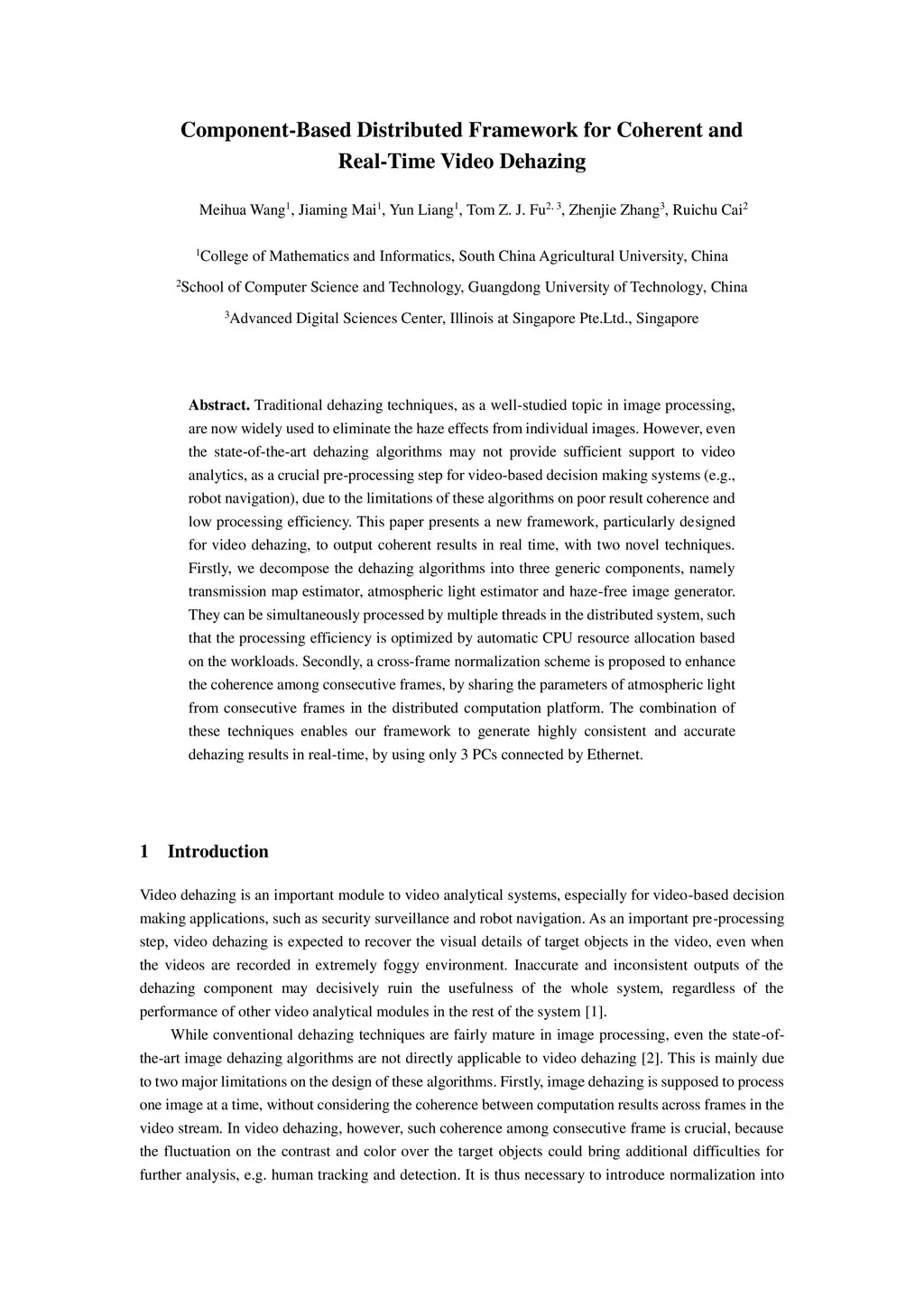 Component-Based Distributed Framework for Coherent and Real-Time Video Dehazing

Meihua Wang$^1$, Jiaming Mai$^1$, Yun Liang$^1$, Tom Z. J. Fu$^{2, 3}$, Zhenjie Zhang$^3$, Ruichu Cai$^2$

$^1$College of Mathematics and Informatics, South China Agricultural University, China

$^2$School of Computer Science and Technology, Guangdong University of Technology, China

$^3$Advanced Digital Sciences Center, Illinois at Singapore Pte.Ltd., Singapore

Abstract. Traditional dehazing techniques, as a well-studied topic in image processing, are now widely used to eliminate the haze effects from individual images. However, even the state-of-the-art dehazing algorithms may not provide sufficient support to video analytics, as a crucial pre-processing step for video-based decision making systems (e.g., robot navigation), due to the limitations of these algorithms on poor result coherence and low processing efficiency. This paper presents a new framework, particularly designed for video dehazing, to output coherent results in real time, with two novel techniques. Firstly, we decompose the dehazing algorithms into three generic components, namely transmission map estimator, atmospheric light estimator and haze-free image generator. They can be simultaneously processed by multiple threads in the distributed system, such that the processing efficiency is optimized by automatic CPU resource allocation based on the workloads. Secondly, a cross-frame normalization scheme is proposed to enhance the coherence among consecutive frames, by sharing the parameters of atmospheric light from consecutive frames in the distributed computation platform. The combination of these techniques enables our framework to generate highly consistent and accurate dehazing results in real-time, by using only 3 PCs connected by Ethernet.

1 Introduction

Video dehazing is an important module to video analytical systems, especially for video-based decision making applications, such as security surveillance and robot navigation. As an important pre-processing step, video dehazing is expected to recover the visual details of target objects in the video, even when the videos are recorded in extremely foggy environment. Inaccurate and inconsistent outputs of the dehazing component may decisively ruin the usefulness of the whole system, regardless of the performance of other video analytical modules in the rest of the system [1].

While conventional dehazing techniques are fairly mature in image processing, even the state-of-the-art image dehazing algorithms are not directly applicable to video dehazing [2]. This is mainly due to two major limitations on the design of these algorithms. Firstly, image dehazing is supposed to process one image at a time, without considering the coherence between computation results across frames in the video stream. In video dehazing, however, such coherence among consecutive frame is crucial, because the fluctuation on the contrast and color over the target objects could bring additional difficulties for further analysis, e.g. human tracking and detection. It is thus necessary to introduce normalization into